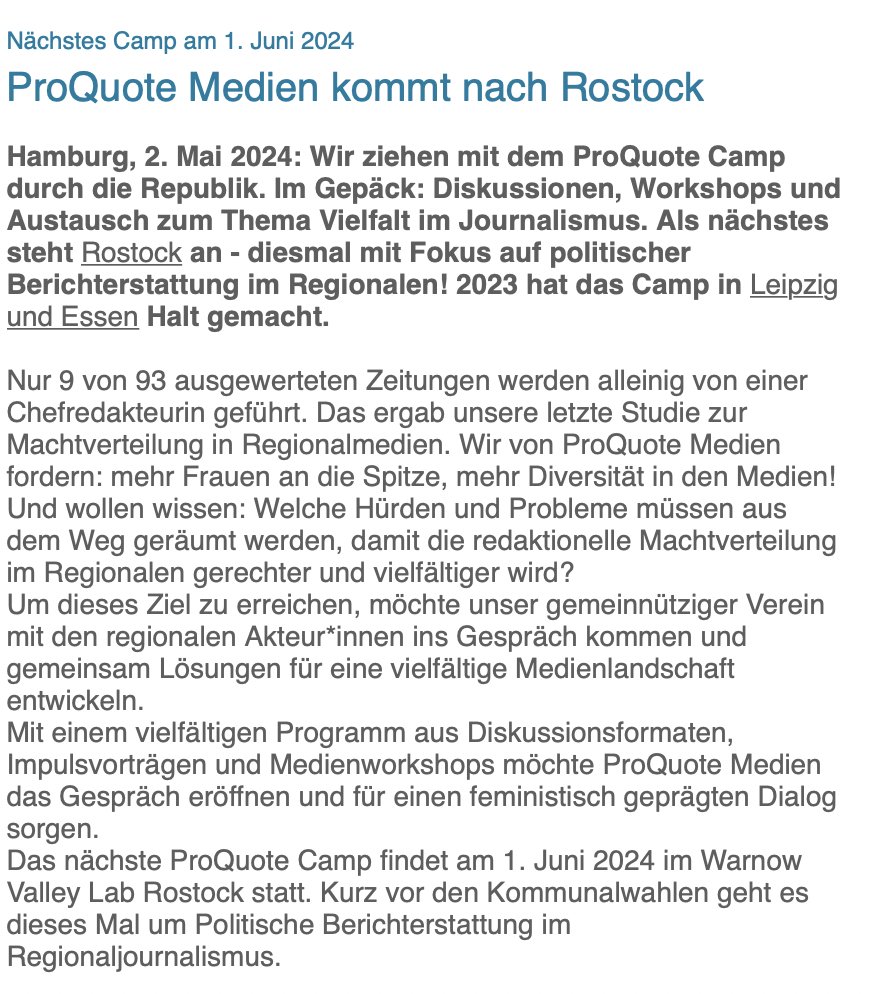 Nächstes Camp am 1. Juni 2024

ProQuote Medien kommt nach Rostock

Hamburg, 2. Mai 2024: Wir ziehen mit dem ProQuote Camp durch die Republik. Im Gepäck: Diskussionen, Workshops und Austausch zum Thema Vielfalt im Journalismus. Als nächstes steht Rostock an - diesmal mit Fokus auf politischer Berichterstattung im Regionalen! 2023 hat das Camp in Leipzig und Essen Halt gemacht.

Nur 9 von 93 ausgewerteten Zeitungen werden alleinig von einer Chefredakteurin geführt. Das ergab unsere letzte Studie zur Machtverteilung in Regionalmedien. Wir von ProQuote Medien fordern: mehr Frauen an die Spitze, mehr Diversität in den Medien! Und wollen wissen: Welche Hürden und Probleme müssen aus dem Weg geräumt werden, damit die redaktionelle Machtverteilung im Regionalen gerechter und vielfältiger wird?
Um dieses Ziel zu erreichen, möchte unser gemeinnütziger Verein mit den regionalen Akteur*innen ins Gespräch kommen und gemeinsam Lösungen für eine vielfältige Medienlandschaft entwickeln.
Mit einem vielfältigen Programm aus Diskussionsformaten, Impulsvorträgen und Medienworkshops möchte ProQuote Medien das Gespräch eröffnen und für einen feministisch geprägten Dialog sorgen.
Das nächste ProQuote Camp findet am 1. Juni 2024 im Warnow Valley Lab Rostock statt. Kurz vor den Kommunalwahlen geht es dieses Mal um Politische Berichterstattung im Regionaljournalismus.